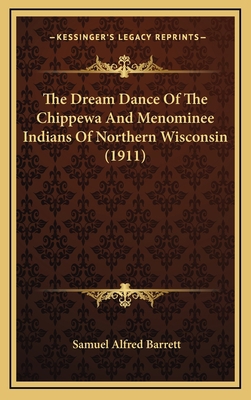 —KESSINGER'S LEGACY REPRINTS—

The Dream Dance Of The Chippewa And Menominee Indians Of Northern Wisconsin (1911)

Samuel Alfred Barrett